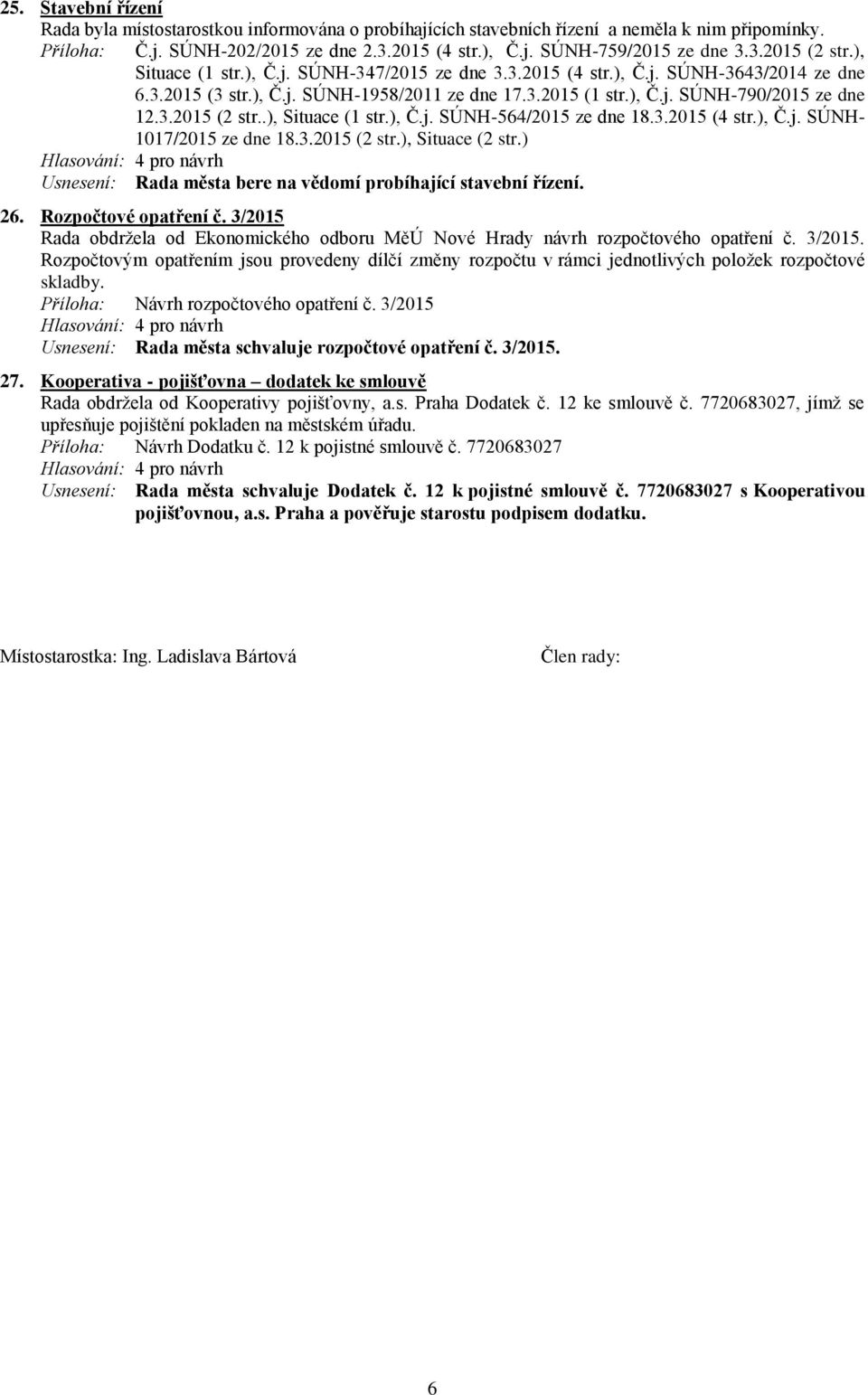 25. Stavební řízení

Rada byla místostarostkou informována o probíhajících stavebních řízení a neměla k nim připomínky.

Příloha: Č.j. SÚNH-202/2015 ze dne 2.3.2015 (4 str.), Č.j. SÚNH-759/2015 ze dne 3.3.2015 (2 str.), Situace (1 str.), Č.j. SÚNH-347/2015 ze dne 3.3.2015 (4 str.), Č.j. SÚNH-3643/2014 ze dne 6.3.2015 (3 str.), Č.j. SÚNH-1958/2011 ze dne 17.3.2015 (1 str.), Č.j. SÚNH-790/2015 ze dne 12.3.2015 (2 str..), Situace (1 str.), Č.j. SÚNH-564/2015 ze dne 18.3.2015 (4 str.), Č.j. SÚNH-1017/2015 ze dne 18.3.2015 (2 str.), Situace (2 str.)

Hlasování: 4 pro návrh

Usnesení: Rada města bere na vědomí probíhající stavební řízení.

26. Rozpočtové opatření č. 3/2015

Rada obdržela od Ekonomického odboru MěÚ Nové Hrady návrh rozpočtového opatření č. 3/2015. Rozpočtovým opatřením jsou provedeny dílčí změny rozpočtu v rámci jednotlivých položek rozpočtové skladby.

Příloha: Návrh rozpočtového opatření č. 3/2015

Hlasování: 4 pro návrh

Usnesení: Rada města schvaluje rozpočtové opatření č. 3/2015.

27. Kooperativa - pojišťovna – dodatek ke smlouvě

Rada obdržela od Kooperativy pojišťovny, a.s. Praha Dodatek č. 12 ke smlouvě č. 7720683027, jímž se upřesňuje pojištění pokladen na městském úřadu.

Příloha: Návrh Dodatku č. 12 k pojistné smlouvě č. 7720683027

Hlasování: 4 pro návrh

Usnesení: Rada města schvaluje Dodatek č. 12 k pojistné smlouvě č. 7720683027 s Kooperativou pojišťovnou, a.s. Praha a pověřuje starostu podpisem dodatku.

Místostarostka: Ing. Ladislava Bártová

Člen rady:

6